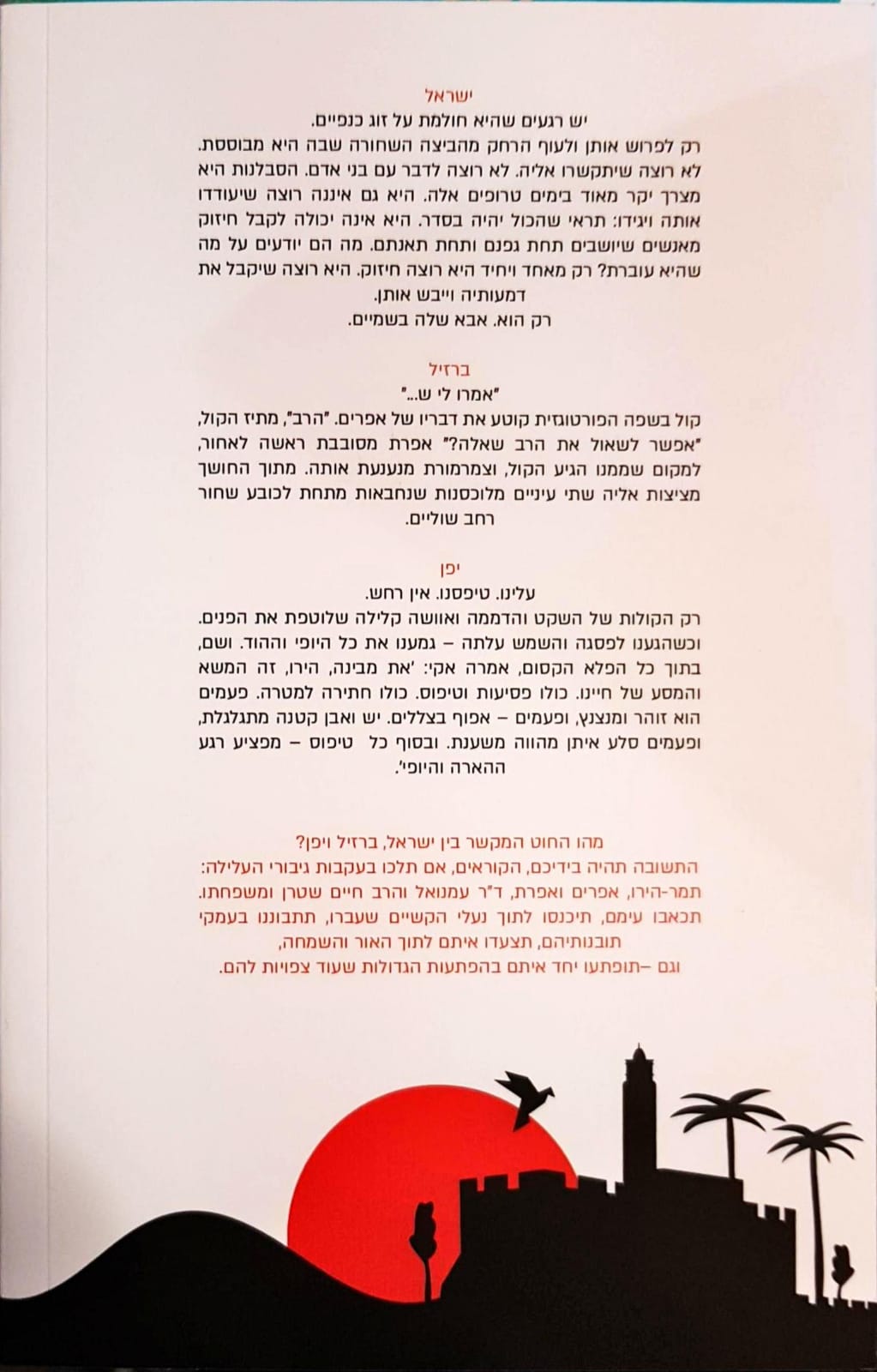 ישראל

יש רגעים שהיא חולמת על זוג כנפיים.

רק לפרוש אותן ולעוף הרחק מהביצה השחורה שבה היא מבוססת. לא רוצה שיתקשרו אליה. לא רוצה לדבר עם בני אדם. הסבלנות היא מצרך יקר מאוד בימים טרופים אלה. היא גם איננה רוצה שיעודדו אותה ויגידו: תראי שהכול יהיה בסדר. היא אינה יכולה לקבל חיזוק מאנשים שיושבים תחת גפנם ותחת תאנתם. מה הם יודעים על מה שהיא עוברת? רק מאחד ויחיד היא רוצה חיזוק. היא רוצה שיקבל את דמעותיה וייבש אותן.

רק הוא. אבא שלה בשמיים.

ברזיל

"אמרו לי ש..."

קול בשפה הפורטוגזית קוטע את דבריו של אפרים. "הרב", מתיז הקול, "אפשר לשאול את הרב שאלה?" אפרת מסובבת ראשה לאחור, למקום שממנו הגיע הקול, וצמרמורת מנענעת אותה. מתוך החושך מציצות אליה שתי עיניים מלוכסנות שנחבאות מתחת לכובע שחור רחב שוליים.

יפן

עלינו. טיפסנו. אין רחש.

רק הקולות של השקט והדממה ואוושה קלילה שלוטפת את הפנים. וכשהגענו לפסגה והשמש עלתה – גמענו את כל היופי וההוד. ושם, בתוך כל הפלא הקסום, אמרה אקי: 'את מבינה, הירו, זה המשא והמסע של חיינו. כולו פסיעות וטיפוס. כולו חתירה למטרה. פעמים הוא זוהר ומנצנץ, ופעמים – אפוף בצללים. יש ואבן קטנה מתגלגלת, ופעמים סלע איתן מהווה משענת. ובסוף כל טיפוס – מפציע רגע ההארה והיופי'.

מהו החוט המקשר בין ישראל, ברזיל ויפן?

התשובה תהיה בידיכם, הקוראים, אם תלכו בעקבות גיבורי העלילה: תמר-הירו, אפרים ואפרת, ד"ר עמנואל והרב חיים שטרן ומשפחתו. תכאבו עימם, תיכנסו לתוך נעלי הקשיים שעברו, תתבוננו בעמקי תובנותיהם, תצעדו איתם לתוך האור והשמחה,

וגם –תופתעו יחד איתם בהפתעות הגדולות שעוד צפויות להם.